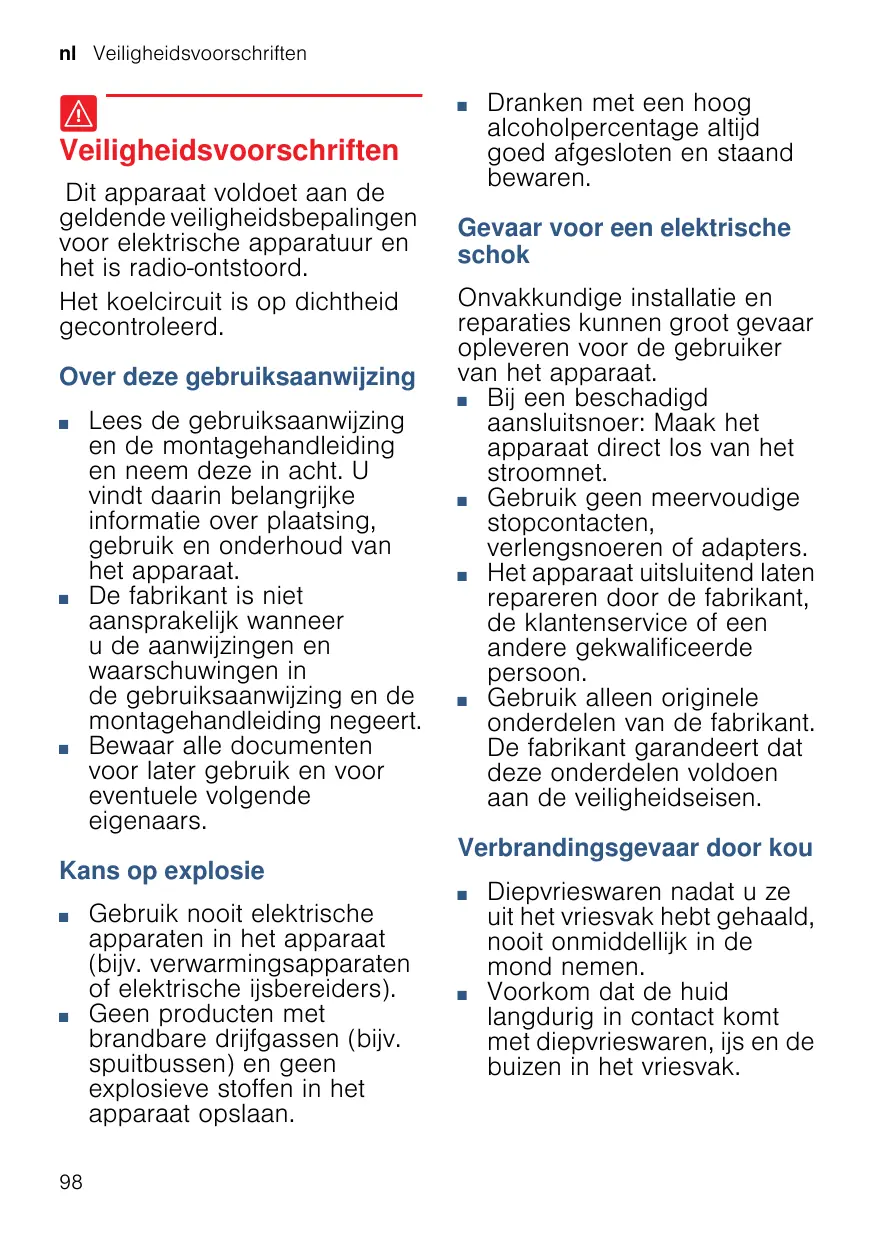 nl Veiligheidsvoorschriften

Veiligheidsvoorschriften

Dit apparaat voldoet aan de geldende veiligheidsbepalingen voor elektrische apparatuur en het is radio-ontstoord.

Het koelcircuit is op dichtheid gecontroleerd.

Over deze gebruiksaanwijzing

■ Lees de gebruiksaanwijzing en de montagehandleiding en neem deze in acht. U vindt daarin belangrijke informatie over plaatsing, gebruik en onderhoud van het apparaat.
■ De fabrikant is niet aansprakelijk wanneer u de aanwijzingen en waarschuwingen in de gebruiksaanwijzing en de montagehandleiding negeert.
■ Bewaar alle documenten voor later gebruik en voor eventuele volgende eigenaars.

Kans op explosie

■ Gebruik nooit elektrische apparaten in het apparaat (bijv. verwarmingsapparaten of elektrische ijsbereiders).
■ Geen producten met brandbare drijfgassen (bijv. spuitbussen) en geen explosieve stoffen in het apparaat opslaan.
■ Dranken met een hoog alcoholpercentage altijd goed afgesloten en staand bewaren.

Gevaar voor een elektrische schok

Onvakkundige installatie en reparaties kunnen groot gevaar opleveren voor de gebruiker van het apparaat.
■ Bij een beschadigd aansluitsnoer: Maak het apparaat direct los van het stroomnet.
■ Gebruik geen meervoudige stopcontacten, verlengsnoeren of adapters.
■ Het apparaat uitsluitend laten repareren door de fabrikant, de klantenservice of een andere gekwalificeerde persoon.
■ Gebruik alleen originele onderdelen van de fabrikant. De fabrikant garandeert dat deze onderdelen voldoen aan de veiligheidseisen.

Verbrandingsgevaar door kou

■ Diepvrieswaren nadat u ze uit het vriesvak hebt gehaald, nooit onmiddellijk in de mond nemen.
■ Voorkom dat de huid langdurig in contact komt met diepvrieswaren, ijs en de buizen in het vriesvak.

98